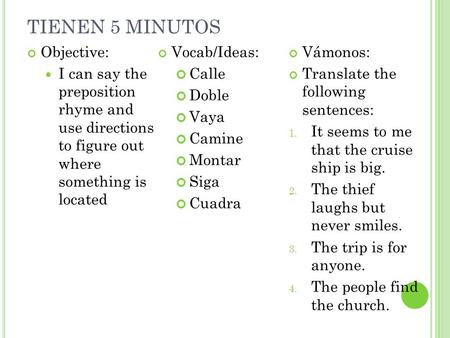 TIENEN 5 MINUTOS

Objective:

I can say the preposition rhyme and use directions to figure out where something is located

Vocab/Ideas:

Calle

Doble

Vaya

Camine

Montar

Siga

Cuadra

Vámonos:

Translate the following sentences:

1. It seems to me that the cruise ship is big.
2. The thief laughs but never smiles.
3. The trip is for anyone.
4. The people find the church.